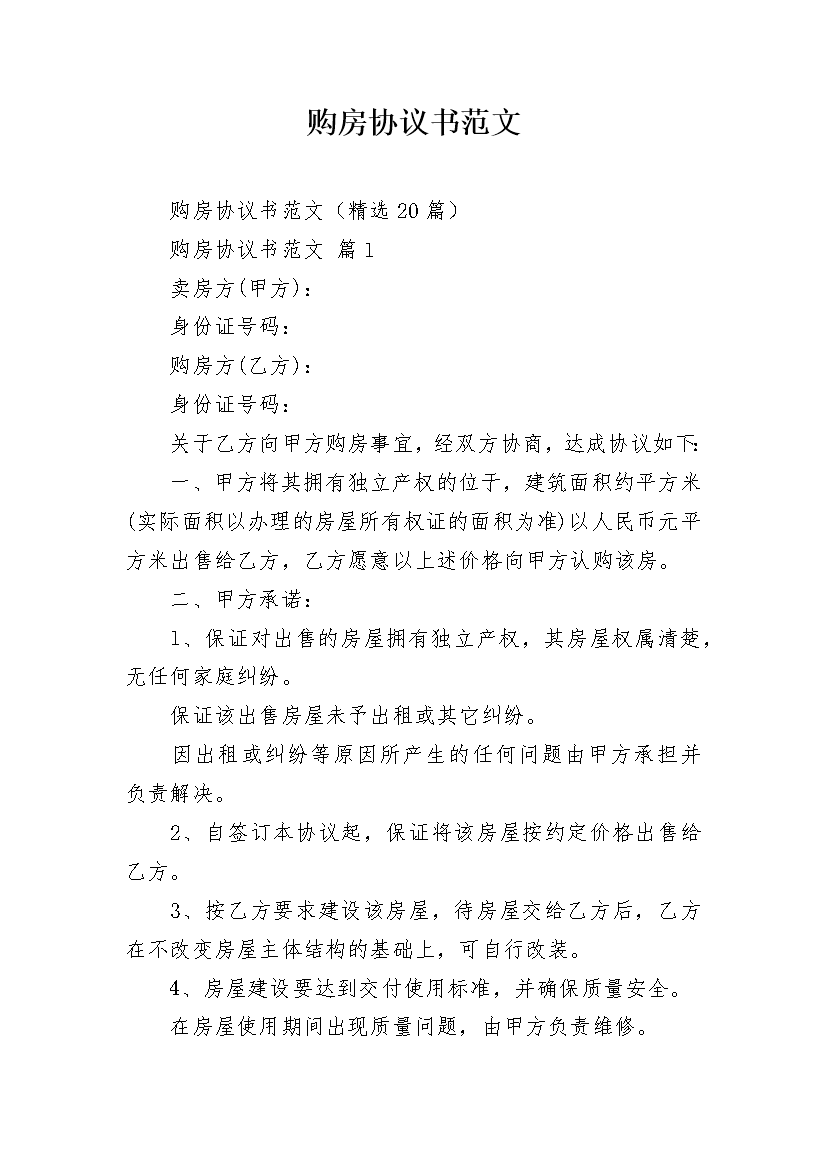 购房协议书范文

购房协议书范文（精选20篇）

购房协议书范文 篇1

卖房方(甲方)：

身份证号码：

购房方(乙方)：

身份证号码：

关于乙方向甲方购房事宜，经双方协商，达成协议如下：

一、甲方将其拥有独立产权的位于，建筑面积约平方米(实际面积以办理的房屋所有权证的面积为准)以人民币元平方米出售给乙方，乙方愿意以上述价格向甲方认购该房。

二、甲方承诺：

1、保证对出售的房屋拥有独立产权，其房屋权属清楚，无任何家庭纠纷。

保证该出售房屋未予出租或其它纠纷。

因出租或纠纷等原因所产生的任何问题由甲方承担并负责解决。

2、自签订本协议起，保证将该房屋按约定价格出售给乙方。

3、按乙方要求建设该房屋，待房屋交给乙方后，乙方在不改变房屋主体结构的基础上，可自行改装。

4、房屋建设要达到交付使用标准，并确保质量安全。

在房屋使用期间出现质量问题，由甲方负责维修。